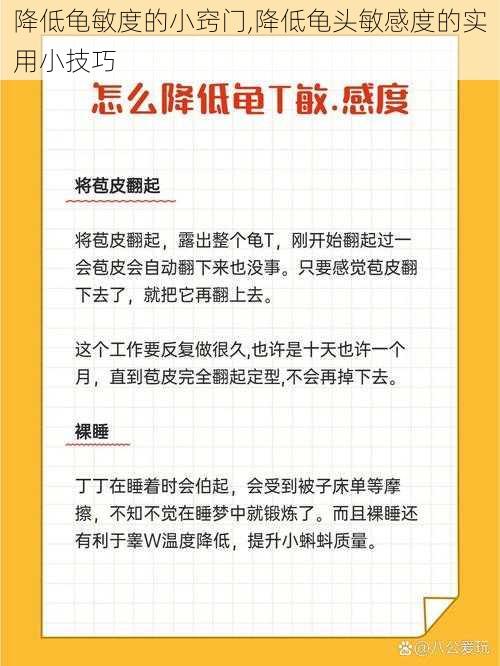 降低龟敏度的小窍门,降低龟头敏感度的实用小技巧

怎么降低龟T敏.感度

将苞皮翻起

将苞皮翻起，露出整个龟T，刚开始翻起过一会苞皮会自动翻下来也没事。只要感觉苞皮翻下去了，就把它再翻上去。

这个工作要反复做很久,也许是十天也许一个月，直到苞皮完全翻起定型,不会再掉下去。

裸睡

丁丁在睡着时会伯起，会受到被子床单等摩擦，不知不觉在睡梦中就锻炼了。而且裸睡还有利于睾W温度降低，提升小蝌蚪质量。

@八公爱玩